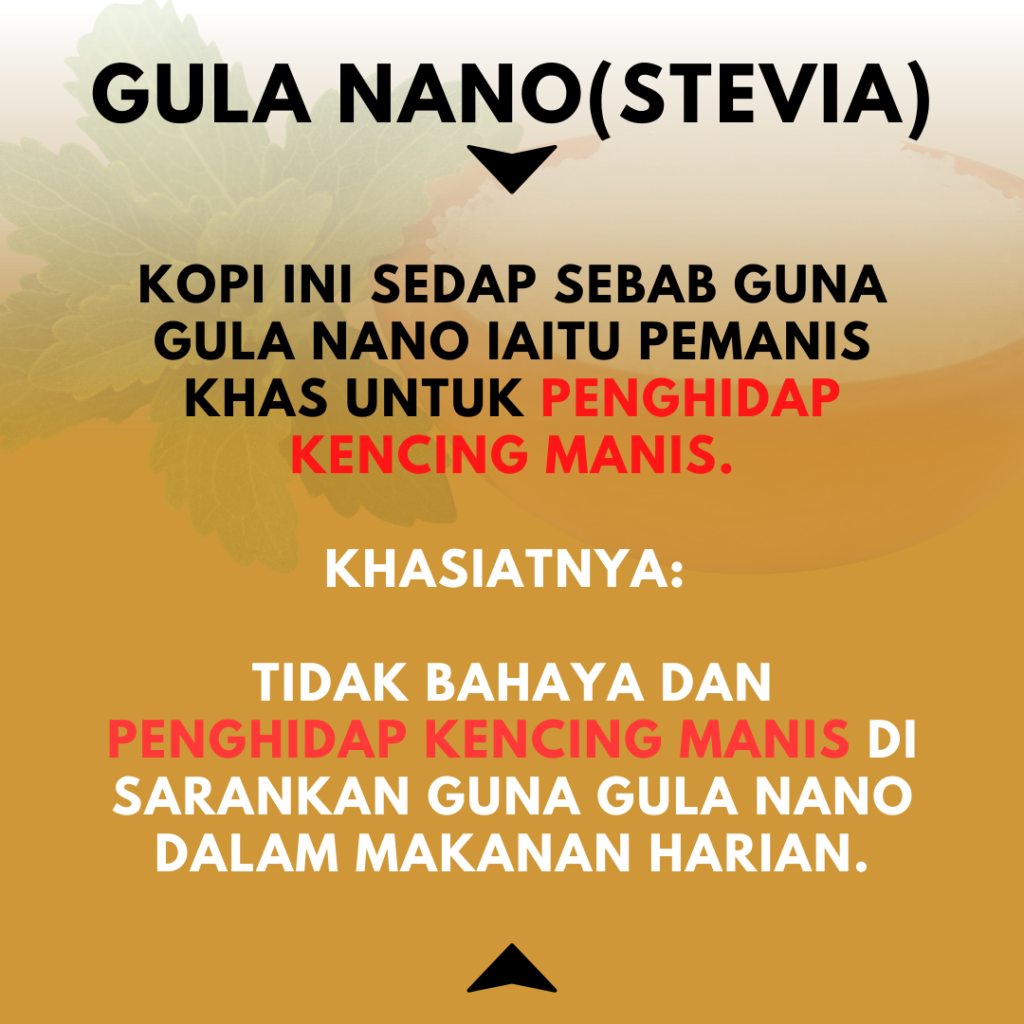 GULA NANO(STEVIA)

KOPI INI SEDAP SEBAB GUNA GULA NANO IAITU PEMANIS KHAS UNTUK PENGHIDAP KENCING MANIS.

KHASIATNYA:

TIDAK BAHAYA DAN PENGHIDAP KENCING MANIS DI SARANKAN GUNA GULA NANO DALAM MAKANAN HARIAN.